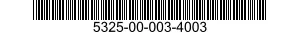 5325-00-003-4003